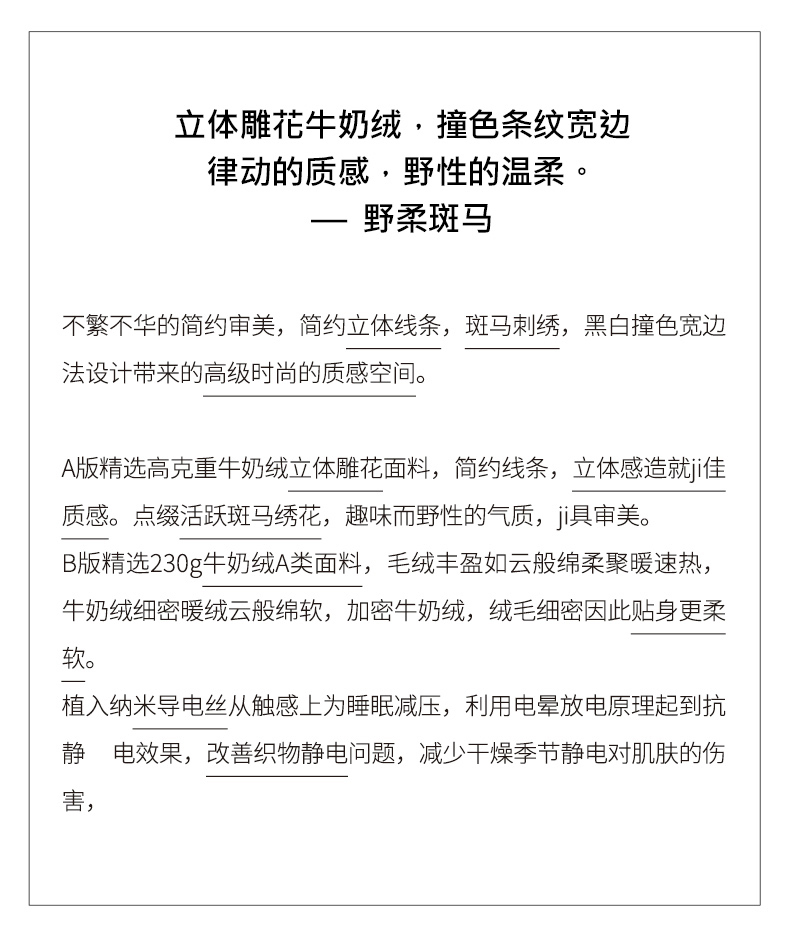 立体雕花牛奶绒，撞色条纹宽边
律动的质感，野性的温柔。
— 野柔斑马

不繁不华的简约审美，简约立体线条，斑马刺绣，黑白撞色宽边法设计带来的高级时尚的质感空间。

A版精选高克重牛奶绒立体雕花面料，简约线条，立体感造就ji佳质感。点缀活跃斑马绣花，趣味而野性的气质，ji具审美。
B版精选230g牛奶绒A类面料，毛绒丰盈如云般绵柔聚暖速热，牛奶绒细密暖绒云般绵软，加密牛奶绒，绒毛细密因此贴身更柔软。
植入纳米导电丝从触感上为睡眠减压，利用电晕放电原理起到抗静 电效果，改善织物静电问题，减少干燥季节静电对肌肤的伤害，